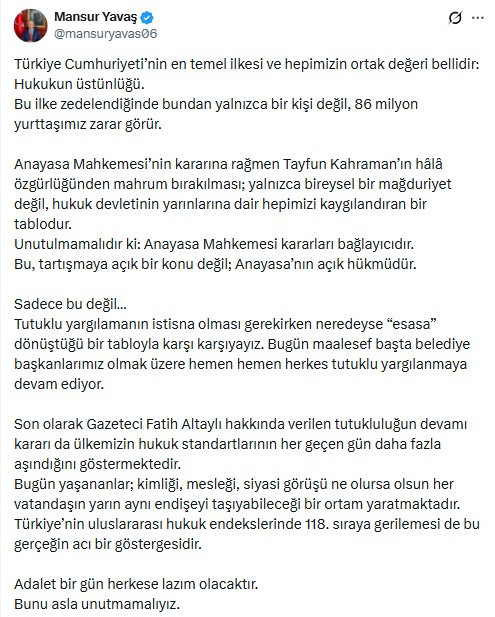 Mansur Yavaş
@mansuryavas06

Türkiye Cumhuriyeti'nin en temel ilkesi ve hepimizin ortak değeri bellidir: Hukukun üstünlüğü.
Bu ilke zedelendiğinde bundan yalnızca bir kişi değil, 86 milyon yurttaşımız zarar görür.

Anayasa Mahkemesi'nin kararına rağmen Tayfun Kahraman'ın hâlâ özgürlüğünden mahrum bırakılması; yalnızca bireysel bir mağduriyet değil, hukuk devletinin yarınlarına dair hepimizi kaygılandıran bir tablodur.
Unutulmamalıdır ki: Anayasa Mahkemesi kararları bağlayıcıdır.
Bu, tartışmaya açık bir konu değil; Anayasa'nın açık hükmüdür.

Sadece bu değil...
Tutuklu yargılamanın istisna olması gerekirken neredeyse "esasa" dönüştüğü bir tabloyla karşı karşıyayız. Bugün maalesef başta belediye başkanlarımız olmak üzere hemen hemen herkes tutuklu yargılanmaya devam ediyor.

Son olarak Gazeteci Fatih Altaylı hakkında verilen tutukluluğun devamı kararı da ülkemizin hukuk standartlarının her geçen gün daha fazla aşındığını göstermektedir.
Bugün yaşananlar; kimliği, mesleği, siyasi görüşü ne olursa olsun her vatandaşın yarın aynı endişeyi taşıyabileceği bir ortam yaratmaktadır.
Türkiye'nin uluslararası hukuk endekslerinde 118. sıraya gerilemesi de bu gerçeğin acı bir göstergesidir.

Adalet bir gün herkese lazım olacaktır.
Bunu asla unutmamalıyız.